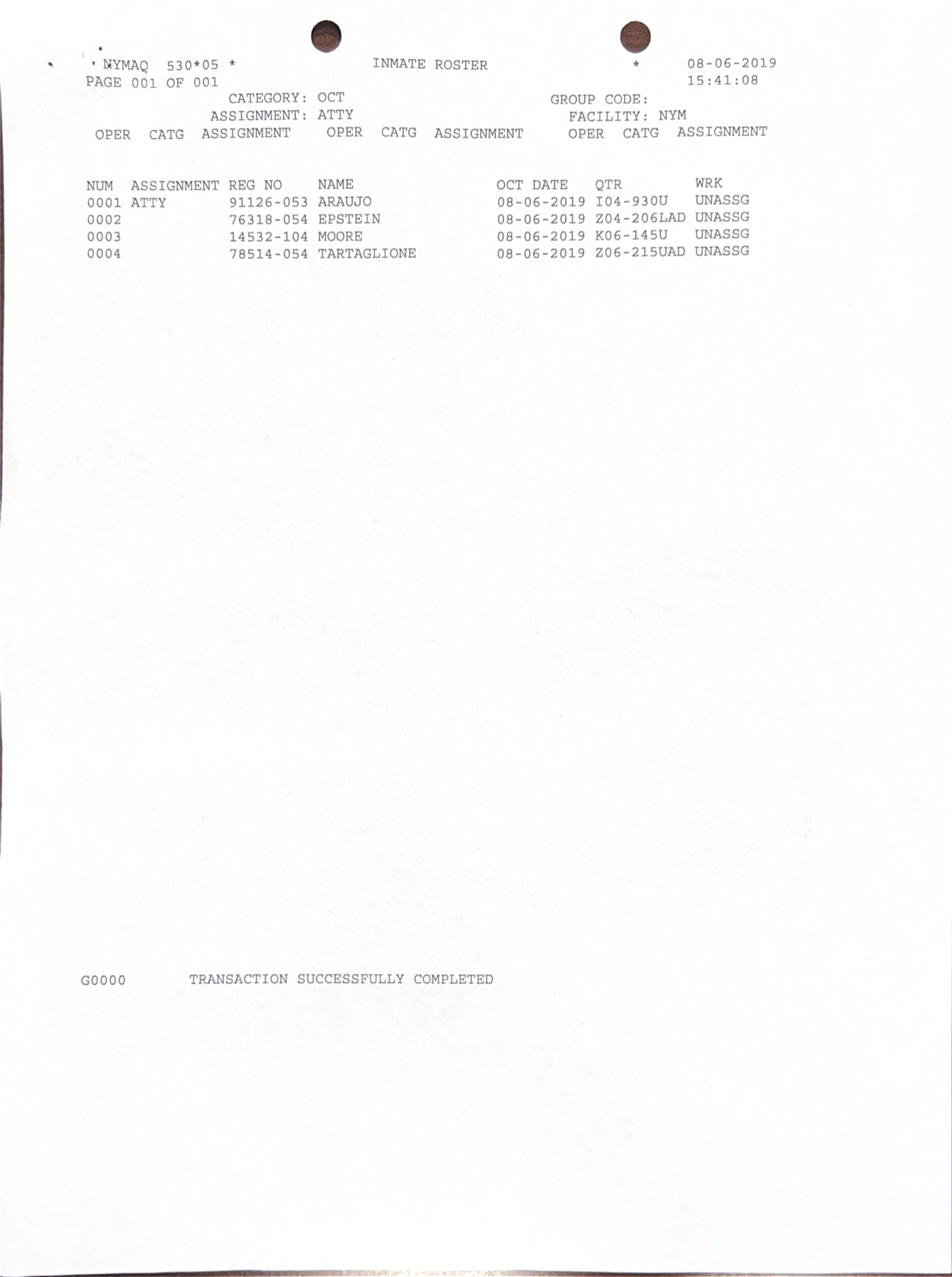 NYMAQ 530*05 * INMATE ROSTER * 08-06-2019
PAGE 001 OF 001 15:41:08
CATEGORY: OCT GROUP CODE:
ASSIGNMENT: ATTY FACILITY: NYM
OPER CATG ASSIGNMENT OPER CATG ASSIGNMENT OPER CATG ASSIGNMENT

| NUM | ASSIGNMENT | REG NO | NAME | OCT DATE | QTR | WRK |
|---|---|---|---|---|---|---|
| 0001 | ATTY | 91126-053 | ARAUJO | 08-06-2019 | I04-930U | UNASSG |
| 0002 | | 76318-054 | EPSTEIN | 08-06-2019 | Z04-206LAD | UNASSG |
| 0003 | | 14532-104 | MOORE | 08-06-2019 | K06-145U | UNASSG |
| 0004 | | 78514-054 | TARTAGLIONE | 08-06-2019 | Z06-215UAD | UNASSG |

G0000 TRANSACTION SUCCESSFULLY COMPLETED